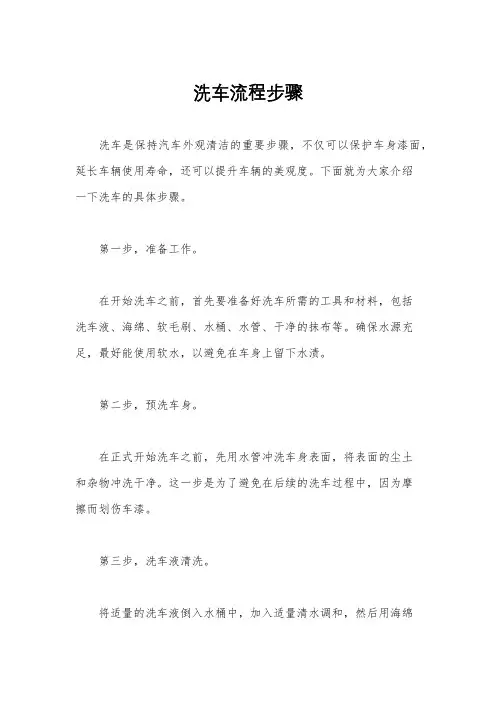 洗车流程步骤

洗车是保持汽车外观清洁的重要步骤，不仅可以保护车身漆面，延长车辆使用寿命，还可以提升车辆的美观度。下面就为大家介绍一下洗车的具体步骤。

第一步，准备工作。

在开始洗车之前，首先要准备好洗车所需的工具和材料，包括洗车液、海绵、软毛刷、水桶、水管、干净的抹布等。确保水源充足，最好能使用软水，以避免在车身上留下水渍。

第二步，预洗车身。

在正式开始洗车之前，先用水管冲洗车身表面，将表面的尘土和杂物冲洗干净。这一步是为了避免在后续的洗车过程中，因为摩擦而划伤车漆。

第三步，洗车液清洗。

将适量的洗车液倒入水桶中，加入适量清水调和，然后用海绵